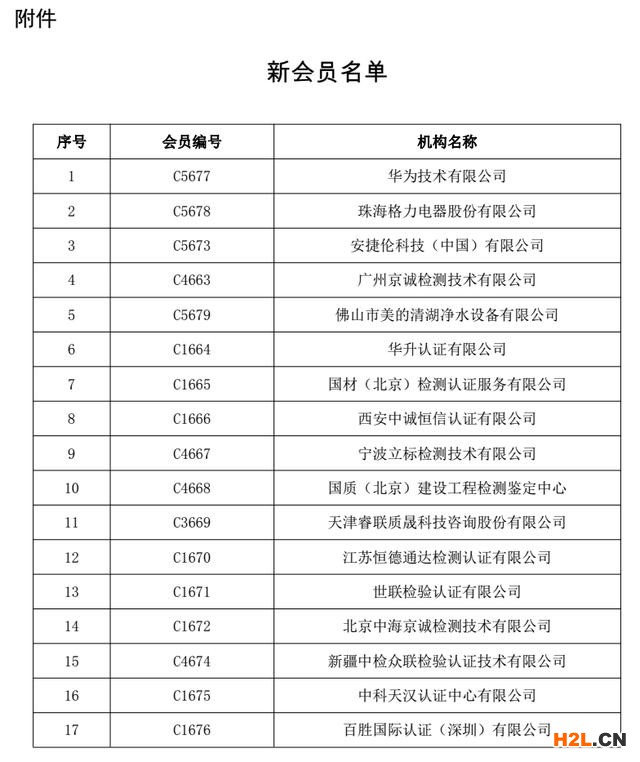 附件

新会员名单

| 序号 | 会员编号 | 机构名称 |
|---|---|---|
| 1 | C5677 | 华为技术有限公司 |
| 2 | C5678 | 珠海格力电器股份有限公司 |
| 3 | C5673 | 安捷伦科技（中国）有限公司 |
| 4 | C4663 | 广州京诚检测技术有限公司 |
| 5 | C5679 | 佛山市美的清湖净水设备有限公司 |
| 6 | C1664 | 华升认证有限公司 |
| 7 | C1665 | 国材（北京）检测认证服务有限公司 |
| 8 | C1666 | 西安中诚恒信认证有限公司 |
| 9 | C4667 | 宁波立标检测技术有限公司 |
| 10 | C4668 | 国质（北京）建设工程检测鉴定中心 |
| 11 | C3669 | 天津睿联质晟科技咨询股份有限公司 |
| 12 | C1670 | 江苏恒德通达检测认证有限公司 |
| 13 | C1671 | 世联检验认证有限公司 |
| 14 | C1672 | 北京中海京诚检测技术有限公司 |
| 15 | C4674 | 新疆中检众联检验认证技术有限公司 |
| 16 | C1675 | 中科天汉认证中心有限公司 |
| 17 | C1676 | 百胜国际认证（深圳）有限公司 |

H2L.CN